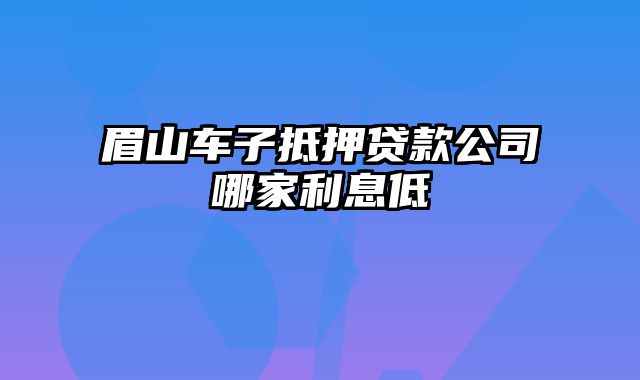 眉山车子抵押贷款公司哪家利息低